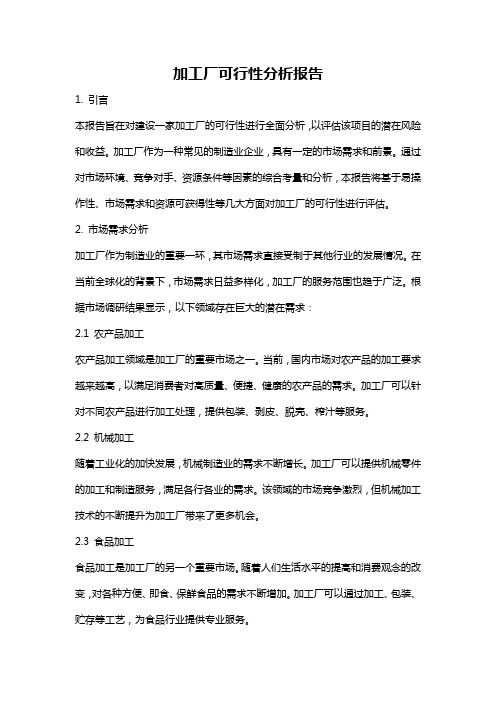 加工厂可行性分析报告

1. 引言

本报告旨在对建设一家加工厂的可行性进行全面分析，以评估该项目的潜在风险和收益。加工厂作为一种常见的制造业企业，具有一定的市场需求和前景。通过对市场环境、竞争对手、资源条件等因素的综合考量和分析，本报告将基于易操作性、市场需求和资源可获得性等几大方面对加工厂的可行性进行评估。

2. 市场需求分析

加工厂作为制造业的重要一环，其市场需求直接受制于其他行业的发展情况。在当前全球化的背景下，市场需求日益多样化，加工厂的服务范围也趋于广泛。根据市场调研结果显示，以下领域存在巨大的潜在需求：

2.1 农产品加工

农产品加工领域是加工厂的重要市场之一。当前，国内市场对农产品的加工要求越来越高，以满足消费者对高质量、便捷、健康的农产品的需求。加工厂可以针对不同农产品进行加工处理，提供包装、剥皮、脱壳、榨汁等服务。

2.2 机械加工

随着工业化的加快发展，机械制造业的需求不断增长。加工厂可以提供机械零件的加工和制造服务，满足各行各业的需求。该领域的市场竞争激烈，但机械加工技术的不断提升为加工厂带来了更多机会。

2.3 食品加工

食品加工是加工厂的另一个重要市场。随着人们生活水平的提高和消费观念的改变，对各种方便、即食、保鲜食品的需求不断增加。加工厂可以通过加工、包装、贮存等工艺，为食品行业提供专业服务。